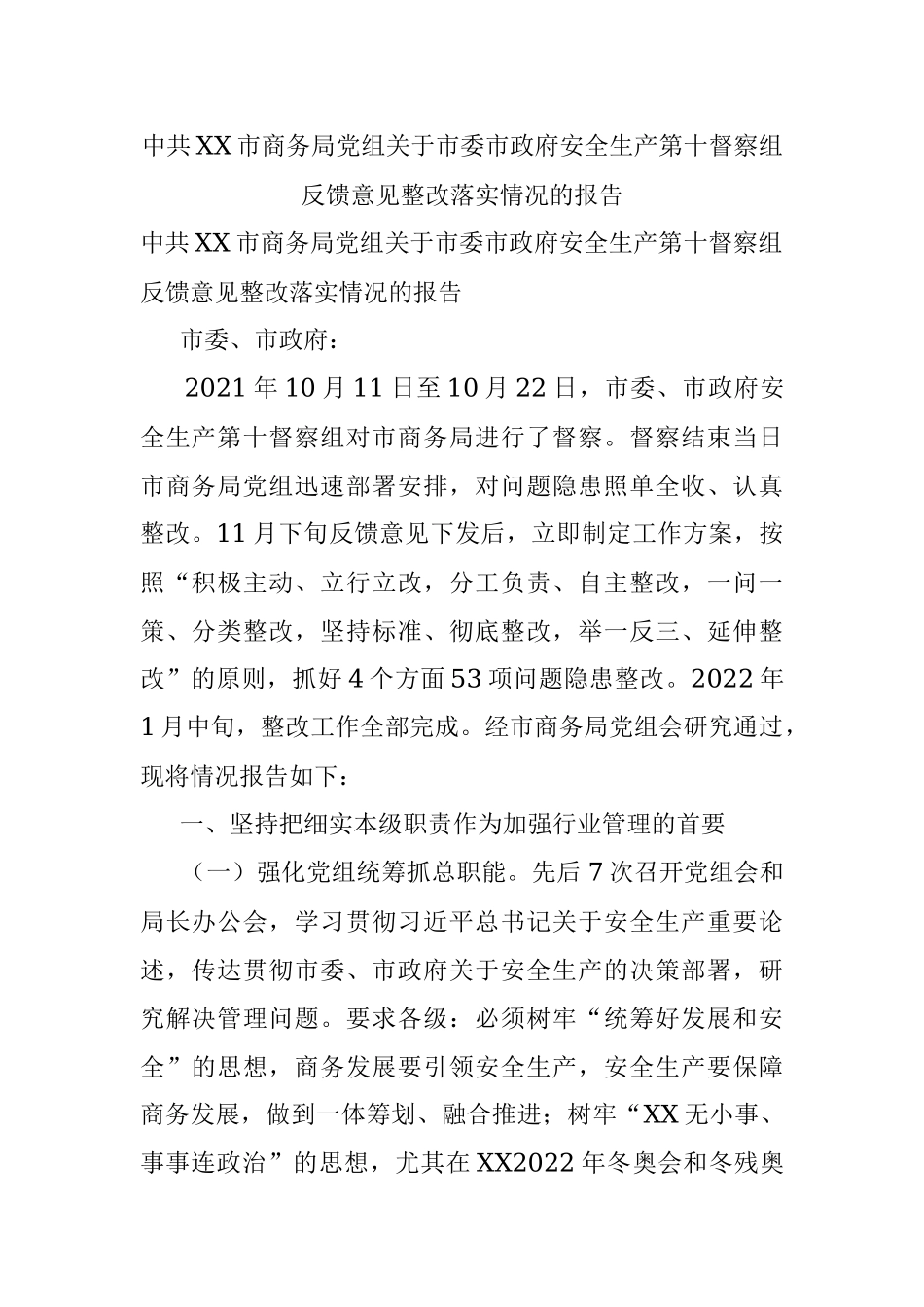 中共XX市商务局党组关于市委市政府安全生产第十督察组反馈意见整改落实情况的报告

中共XX市商务局党组关于市委市政府安全生产第十督察组反馈意见整改落实情况的报告

市委、市政府：

2021年10月11日至10月22日，市委、市政府安全生产第十督察组对市商务局进行了督察。督察结束当日市商务局党组迅速部署安排，对问题隐患照单全收、认真整改。11月下旬反馈意见下发后，立即制定工作方案，按照“积极主动、立行立改，分工负责、自主整改，一问一策、分类整改，坚持标准、彻底整改，举一反三、延伸整改”的原则，抓好4个方面53项问题隐患整改。2022年1月中旬，整改工作全部完成。经市商务局党组会研究通过，现将情况报告如下：

一、坚持把细实本级职责作为加强行业管理的首要

（一）强化党组统筹抓总职能。先后7次召开党组会和局长办公会，学习贯彻习近平总书记关于安全生产重要论述，传达贯彻市委、市政府关于安全生产的决策部署，研究解决管理问题。要求各级：必须树牢“统筹好发展和安全”的思想，商务发展要引领安全生产，安全生产要保障商务发展，做到一体筹划、融合推进；树牢“XX无小事、事事连政治”的思想，尤其在XX2022年冬奥会和冬残奥